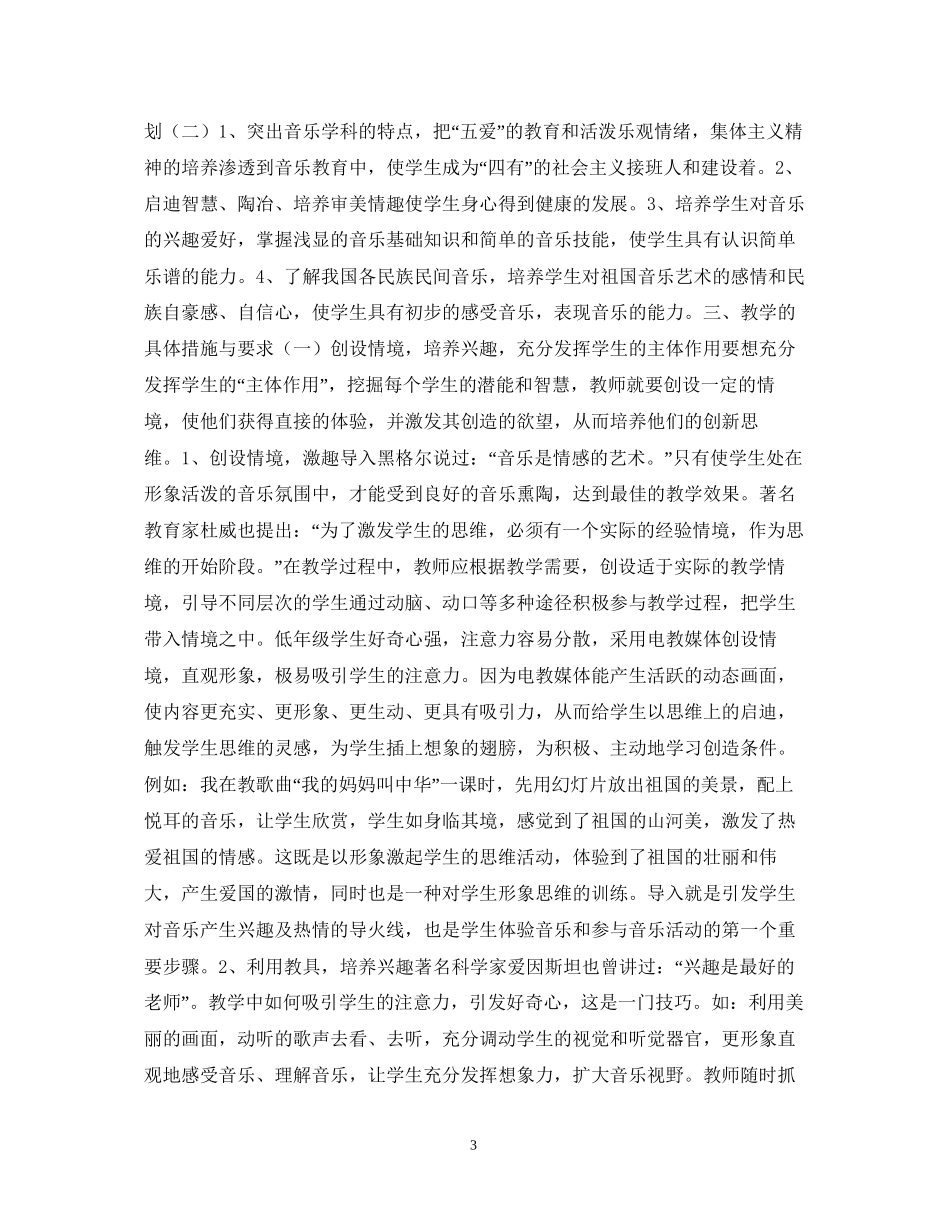 划（二）1、突出音乐学科的特点，把“五爱”的教育和活泼乐观情绪，集体主义精神的培养渗透到音乐教育中，使学生成为“四有”的社会主义接班人和建设者。2、启迪智慧、陶冶、培养审美情趣使学生身心得到健康的发展。3、培养学生对音乐的兴趣爱好，掌握浅显的音乐基础知识和简单的音乐技能，使学生具有认识简单乐谱的能力。4、了解我国各民族民间音乐，培养学生对祖国音乐艺术的感情和民族自豪感、自信心，使学生具有初步的感受音乐，表现音乐的能力。三、教学的具体措施与要求（一）创设情境，培养兴趣，充分发挥学生的主体作用要想充分发挥学生的“主体作用”，挖掘每个学生的潜能和智慧，教师就要创设一定的情境，使他们获得直接的体验，并激发其创造的欲望，从而培养他们的创新思维。1、创设情境，激趣导入黑格尔说过：“音乐是情感的艺术。”只有使学生处在形象活泼的音乐氛围中，才能受到良好的音乐熏陶，达到最佳的教学效果。著名教育家杜威也提出：“为了激发学生的思维，必须有一个实际的经验情境，作为思维的开始阶段。”在教学过程中，教师应根据教学需要，创设适于实际的教学情境，引导不同层次的学生通过动脑、动口等多种途径积极参与教学过程，把学生带入情境之中。低年级学生好奇心强，注意力容易分散，采用电教媒体创设情境，直观形象，极易吸引学生的注意力。因为电教媒体能产生活跃的动态画面，使内容更充实、更形象、更生动、更具有吸引力，从而给学生以思维上的启迪，触发学生思维的灵感，为学生插上想象的翅膀，为积极、主动地学习创造条件。例如：我在教歌曲“我的妈妈叫中华”一课时，先用幻灯片放出祖国的美景，配上悦耳的音乐，让学生欣赏，学生如身临其境，感觉到了祖国的山河美，激发了热爱祖国的情感。这既是以形象激起学生的思维活动，体验到了祖国的壮丽和伟大，产生爱国的激情，同时也是一种对学生形象思维的训练。导入就是引发学生对音乐产生兴趣及热情的导火线，也是学生体验音乐和参与音乐活动的第一个重要步骤。2、利用教具，培养兴趣著名科学家爱因斯坦也曾讲过：“兴趣是最好的老师”。教学中如何吸引学生的注意力，引发好奇心，这是一门技巧。如：利用美丽的画面，动听的歌声去看、去听，充分调动学生的视觉和听觉器官，更形象直观地感受音乐、理解音乐，让学生充分发挥想象力，扩大音乐视野。教师随时抓

3